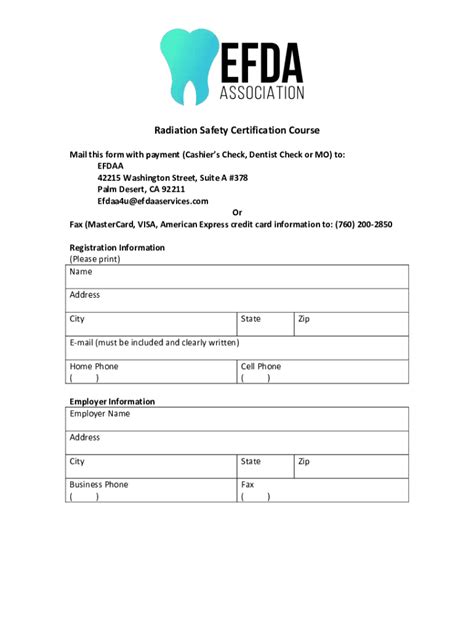 EFDA
ASSOCIATION

Radiation Safety Certification Course

Mail this form with payment (Cashier's Check, Dentist Check or MO) to:
EFDAA
42215 Washington Street, Suite A #378
Palm Desert, CA 92211
Efdaa4u@efdaaservices.com
Or
Fax (MasterCard, VISA, American Express credit card information to: (760) 200-2850

Registration Information
(Please print)

| Name | | |
|---|---|---|
| Address | | |
| City | State | Zip |
| E-mail (must be included and clearly written) | | |
| Home Phone ( ) | Cell Phone ( ) | |

Employer Information

| Employer Name | | |
|---|---|---|
| Address | | |
| City | State | Zip |
| Business Phone ( ) | Fax ( ) | |